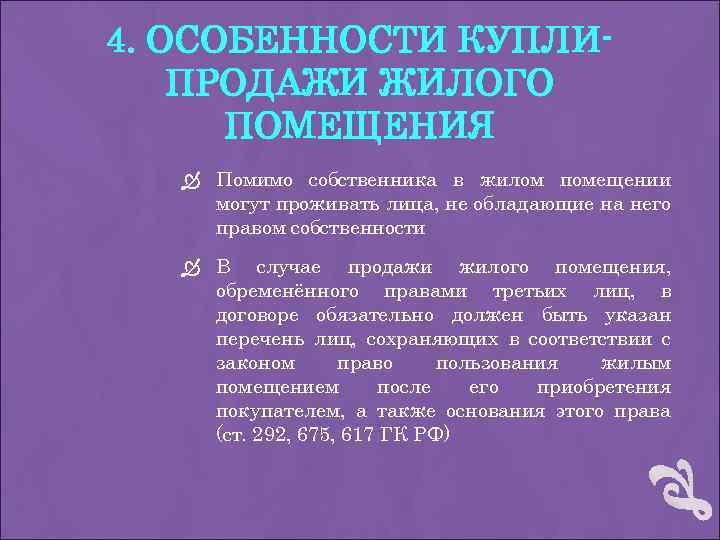 4. ОСОБЕННОСТИ КУПЛИ-ПРОДАЖИ ЖИЛОГО ПОМЕЩЕНИЯ

Помимо собственника в жилом помещении могут проживать лица, не обладающие на него правом собственности

В случае продажи жилого помещения, обременённого правами третьих лиц, в договоре обязательно должен быть указан перечень лиц, сохраняющих в соответствии с законом право пользования жилым помещением после его приобретения покупателем, а также основания этого права (ст. 292, 675, 617 ГК РФ)